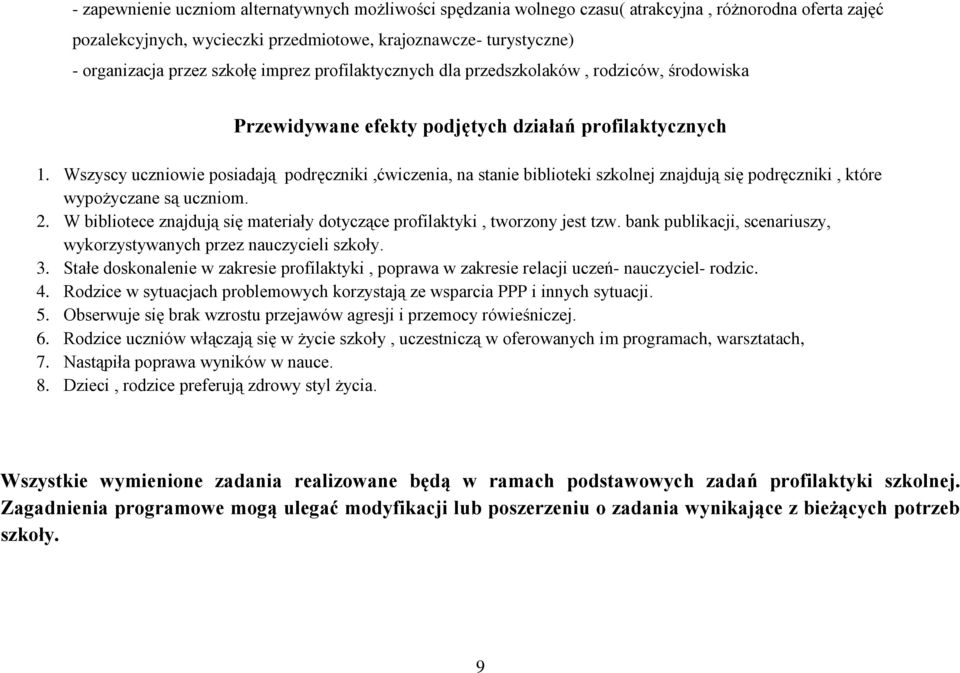 - zapewnienie uczniom alternatywnych możliwości spędzania wolnego czasu( atrakcyjna , różnorodna oferta zajęć pozalekcyjnych, wycieczki przedmiotowe, krajoznawcze- turystyczne)
- organizacja przez szkołę imprez profilaktycznych dla przedszkolaków , rodziców, środowiska

Przewidywane efekty podjętych działań profilaktycznych

1. Wszyscy uczniowie posiadają podręczniki ,ćwiczenia, na stanie biblioteki szkolnej znajdują się podręczniki , które wypożyczane są uczniom.
2. W bibliotece znajdują się materiały dotyczące profilaktyki , tworzony jest tzw. bank publikacji, scenariuszy, wykorzystywanych przez nauczycieli szkoły.
3. Stałe doskonalenie w zakresie profilaktyki , poprawa w zakresie relacji uczeń- nauczyciel- rodzic.
4. Rodzice w sytuacjach problemowych korzystają ze wsparcia PPP i innych sytuacji.
5. Obserwuje się brak wzrostu przejawów agresji i przemocy rówieśniczej.
6. Rodzice uczniów włączają się w życie szkoły , uczestniczą w oferowanych im programach, warsztatach,
7. Nastąpiła poprawa wyników w nauce.
8. Dzieci , rodzice preferują zdrowy styl życia.

Wszystkie wymienione zadania realizowane będą w ramach podstawowych zadań profilaktyki szkolnej. Zagadnienia programowe mogą ulegać modyfikacji lub poszerzeniu o zadania wynikające z bieżących potrzeb szkoły.

9